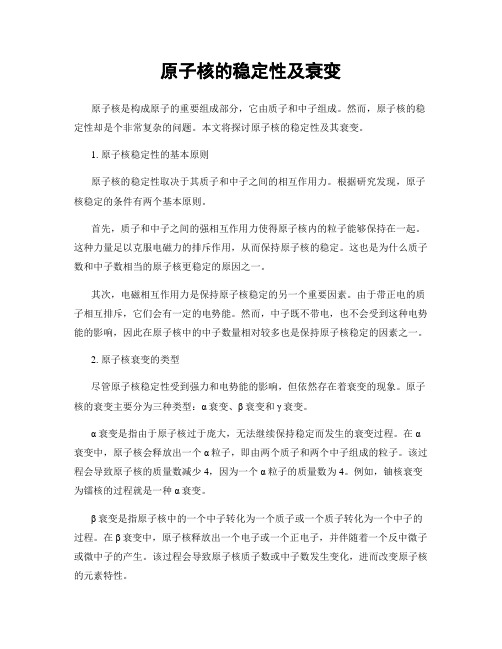 原子核的稳定性及衰变

原子核是构成原子的重要组成部分，它由质子和中子组成。然而，原子核的稳定性却是个非常复杂的问题。本文将探讨原子核的稳定性及其衰变。

1. 原子核稳定性的基本原则

原子核的稳定性取决于其质子和中子之间的相互作用力。根据研究发现，原子核稳定的条件有两个基本原则。

首先，质子和中子之间的强相互作用力使得原子核内的粒子能够保持在一起。这种力量足以克服电磁力的排斥作用，从而保持原子核的稳定。这也是为什么质子数和中子数相当的原子核更稳定的原因之一。

其次，电磁相互作用力是保持原子核稳定的另一个重要因素。由于带正电的质子相互排斥，它们会有一定的电势能。然而，中子既不带电，也不会受到这种电势能的影响，因此在原子核中的中子数量相对较多也是保持原子核稳定的因素之一。

2. 原子核衰变的类型

尽管原子核稳定性受到强力和电势能的影响，但依然存在着衰变的现象。原子核的衰变主要分为三种类型：α衰变、β衰变和γ衰变。

α衰变是指由于原子核过于庞大，无法继续保持稳定而发生的衰变过程。在α衰变中，原子核会释放出一个α粒子，即由两个质子和两个中子组成的粒子。该过程会导致原子核的质量数减少4，因为一个α粒子的质量数为4。例如，铀核衰变为镭核的过程就是一种α衰变。

β衰变是指原子核中的一个中子转化为一个质子或一个质子转化为一个中子的过程。在β衰变中，原子核释放出一个电子或一个正电子，并伴随着一个反中微子或微中子的产生。该过程会导致原子核质子数或中子数发生变化，进而改变原子核的元素特性。